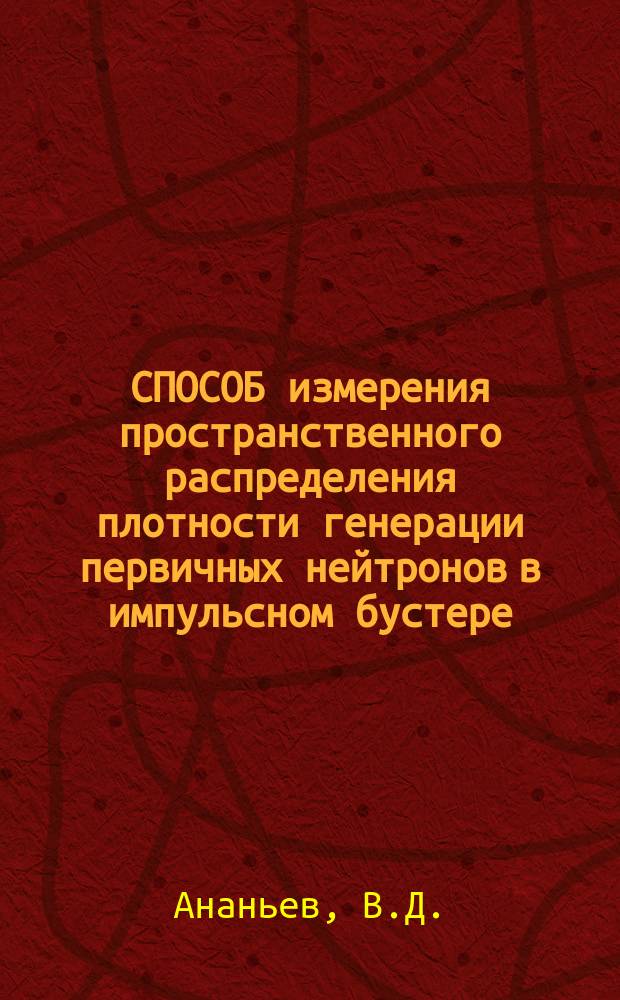 СПОСОБ измерения пространственного распределения плотности генерации первичных нейтронов в импульсном бустере

Ананьев, В.Д.